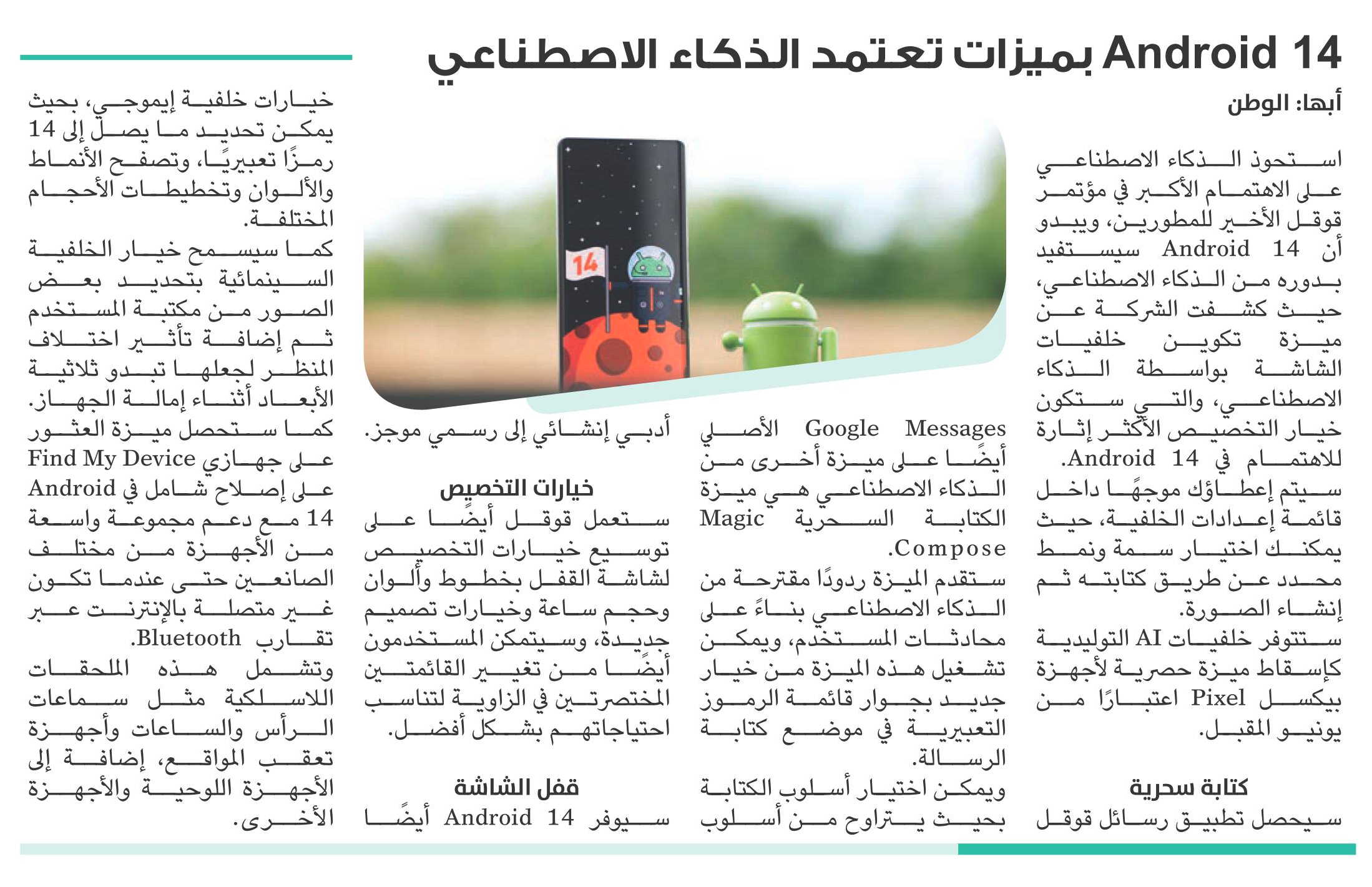 Android 14 بميزات تعتمد الذكاء الاصطناعي

أبها: الوطن

استحوذ الذكاء الاصطناعي على الاهتمام الأكبر في مؤتمر قوقل الأخير للمطورين، ويبدو أن Android 14 سيستفيد بدوره من الذكاء الاصطناعي، حيث كشفت الشركة عن ميزة تكوين خلفيات الشاشة بواسطة الذكاء الاصطناعي، والتي ستكون خيار التخصيص الأكثر إثارة للاهتمام في Android 14.
سيتم إعطاؤك موجهًا داخل قائمة إعدادات الخلفية، حيث يمكنك اختيار سمة ونمط محدد عن طريق كتابته ثم إنشاء الصورة.
ستتوفر خلفيات AI التوليدية كإسقاط ميزة حصرية لأجهزة بيكسل Pixel اعتبارًا من يونيو المقبل.

كتابة سحرية
سيحصل تطبيق رسائل قوقل Google Messages الأصلي أيضًا على ميزة أخرى من الذكاء الاصطناعي هي ميزة الكتابة السحرية Magic Compose.
ستقدم الميزة ردودًا مقترحة من الذكاء الاصطناعي بناءً على محادثات المستخدم، ويمكن تشغيل هذه الميزة من خيار جديد بجوار قائمة الرموز التعبيرية في موضع كتابة الرسالة.
ويمكن اختيار أسلوب الكتابة بحيث يتراوح من أسلوب أدبي إنشائي إلى رسمي موجز.

خيارات التخصيص
ستعمل قوقل أيضًا على توسيع خيارات التخصيص لشاشة القفل بخطوط وألوان وحجم ساعة وخيارات تصميم جديدة، وسيتمكن المستخدمون أيضًا من تغيير القائمتين المختصرتين في الزاوية لتناسب احتياجاتهم بشكل أفضل.

قفل الشاشة
سيوفر Android 14 أيضًا خيارات خلفية إيموجي، بحيث يمكن تحديد ما يصل إلى 14 رمزًا تعبيريًا، وتصفح الأنماط والألوان وتخطيطات الأحجام المختلفة.
كما سيسمح خيار الخلفية السينمائية بتحديد بعض الصور من مكتبة المستخدم ثم إضافة تأثير اختلاف المنظر لجعلها تبدو ثلاثية الأبعاد أثناء إمالة الجهاز.
كما ستحصل ميزة العثور على جهازي Find My Device على إصلاح شامل في Android 14 مع دعم مجموعة واسعة من الأجهزة من مختلف الصانعين حتى عندما تكون غير متصلة بالإنترنت عبر تقارب Bluetooth.
وتشمل هذه الملحقات اللاسلكية مثل سماعات الرأس والساعات وأجهزة تعقب المواقع، إضافة إلى الأجهزة اللوحية والأجهزة الأخرى.

14